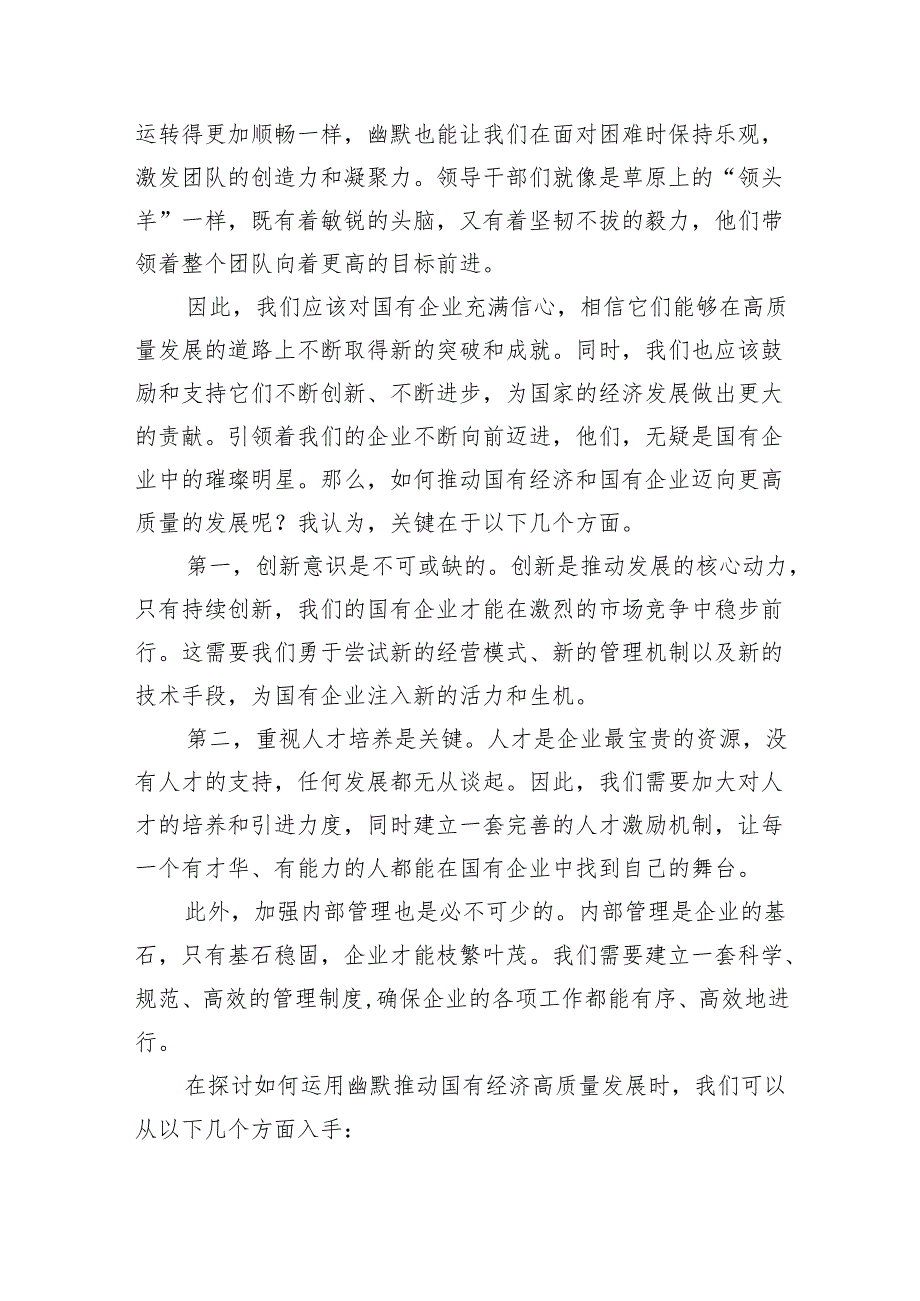 运转得更加顺畅一样，幽默也能让我们在面对困难时保持乐观，激发团队的创造力和凝聚力。领导干部们就像是草原上的“领头羊”一样，既有着敏锐的头脑，又有着坚韧不拔的毅力，他们带领着整个团队向着更高的目标前进。

因此，我们应该对国有企业充满信心，相信它们能够在高质量发展的道路上不断取得新的突破和成就。同时，我们也应该鼓励和支持它们不断创新、不断进步，为国家的经济发展做出更大的贡献。引领着我们的企业不断向前迈进，他们，无疑是国有企业中的璀璨明星。那么，如何推动国有经济和国有企业迈向更高质量的发展呢？我认为，关键在于以下几个方面。

第一，创新意识是不可或缺的。创新是推动发展的核心动力，只有持续创新，我们的国有企业才能在激烈的市场竞争中稳步前行。这需要我们勇于尝试新的经营模式、新的管理机制以及新的技术手段，为国有企业注入新的活力和生机。

第二，重视人才培养是关键。人才是企业最宝贵的资源，没有人才的支持，任何发展都无从谈起。因此，我们需要加大对人才的培养和引进力度，同时建立一套完善的人才激励机制，让每一个有才华、有能力的人都能在国有企业中找到自己的舞台。

此外，加强内部管理也是必不可少的。内部管理是企业的基石，只有基石稳固，企业才能枝繁叶茂。我们需要建立一套科学、规范、高效的管理制度，确保企业的各项工作都能有序、高效地进行。

在探讨如何运用幽默推动国有经济高质量发展时，我们可以从以下几个方面入手：